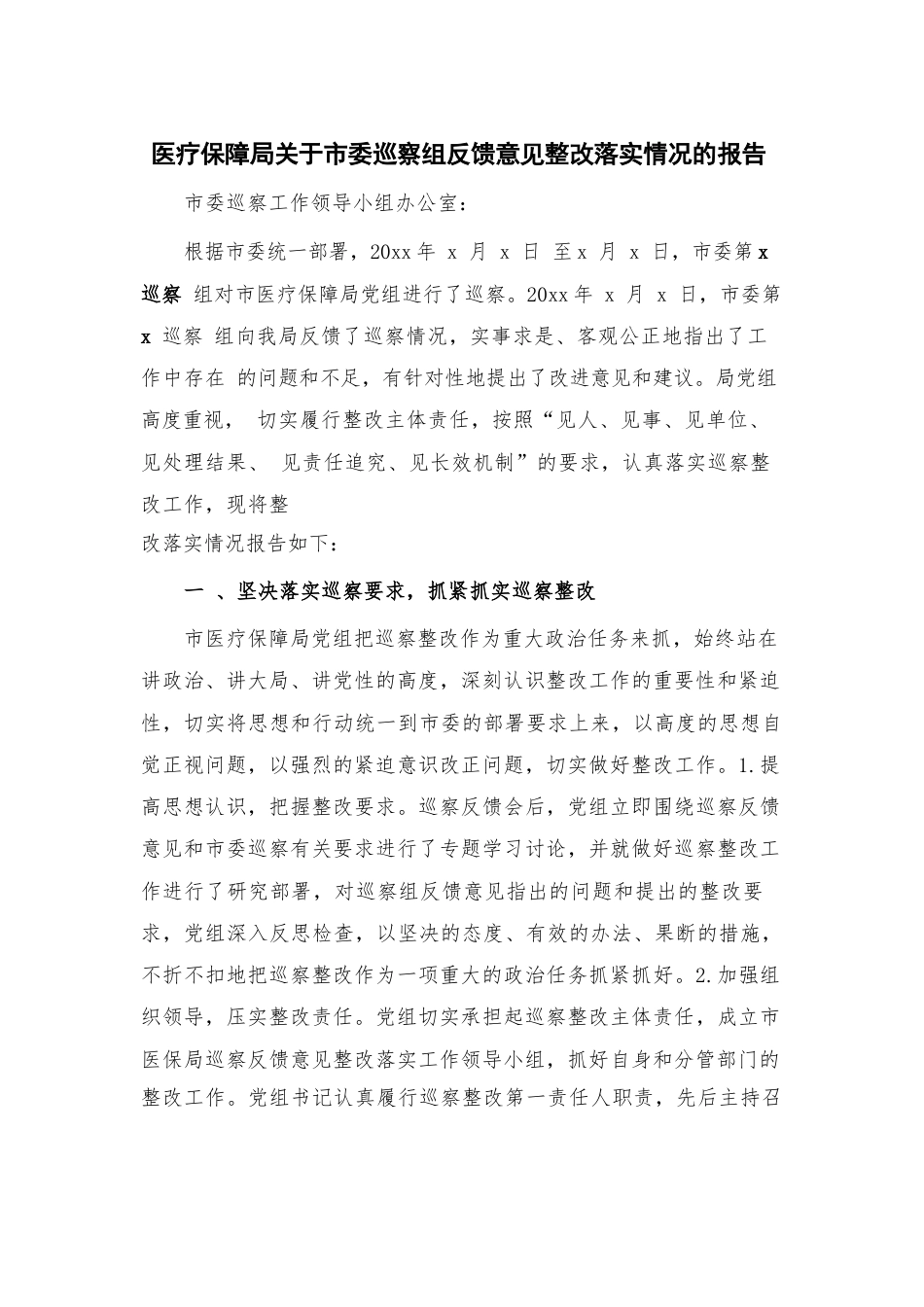 医疗保障局关于市委巡察组反馈意见整改落实情况的报告

市委巡察工作领导小组办公室：

根据市委统一部署，20xx 年 x 月 x 日 至 x 月 x 日，市委第 x 巡察 组对市医疗保障局党组进行了巡察。20xx 年 x 月 x 日，市委第 x 巡察 组向我局反馈了巡察情况，实事求是、客观公正地指出了工作中存在 的问题和不足，有针对性地提出了改进意见和建议。局党组高度重视， 切实履行整改主体责任，按照“见人、见事、见单位、见处理结果、 见责任追究、见长效机制”的要求，认真落实巡察整改工作，现将整

改落实情况报告如下：

一 、坚决落实巡察要求，抓紧抓实巡察整改

市医疗保障局党组把巡察整改作为重大政治任务来抓，始终站在讲政治、讲大局、讲党性的高度，深刻认识整改工作的重要性和紧迫性，切实将思想和行动统一到市委的部署要求上来，以高度的思想自觉正视问题，以强烈的紧迫意识改正问题，切实做好整改工作。1.提高思想认识，把握整改要求。巡察反馈会后，党组立即围绕巡察反馈意见和市委巡察有关要求进行了专题学习讨论，并就做好巡察整改工作进行了研究部署，对巡察组反馈意见指出的问题和提出的整改要求，党组深入反思检查，以坚决的态度、有效的办法、果断的措施，不折不扣地把巡察整改作为一项重大的政治任务抓紧抓好。2.加强组织领导，压实整改责任。党组切实承担起巡察整改主体责任，成立市医保局巡察反馈意见整改落实工作领导小组，抓好自身和分管部门的整改工作。党组书记认真履行巡察整改第一责任人职责，先后主持召